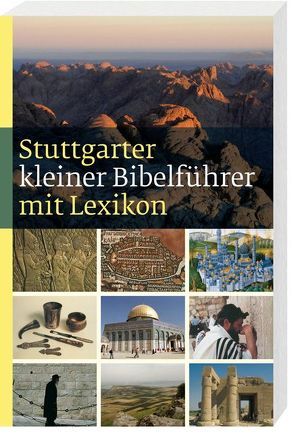 Stuttgarter
kleiner Bibelführer
mit Lexikon